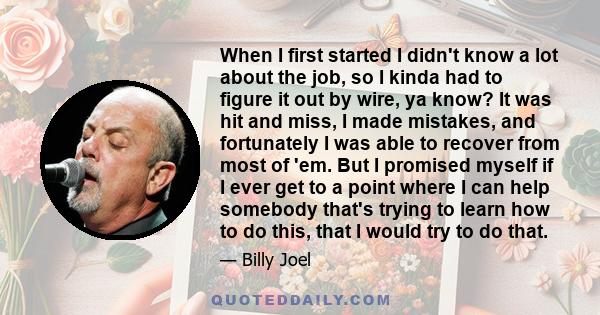 When I first started I didn't know a lot about the job, so I kinda had to figure it out by wire, ya know? It was hit and miss, I made mistakes, and fortunately I was able to recover from most of 'em. But I promised myself if I ever get to a point where I can help somebody that's trying to learn how to do this, that I would try to do that.

— Billy Joel

QUOTEDDAILY.COM